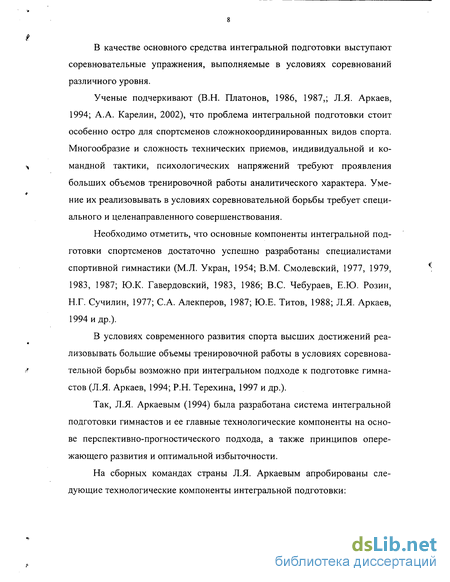 8

В качестве основного средства интегральной подготовки выступают соревновательные упражнения, выполняемые в условиях соревнований различного уровня.

Ученые подчеркивают (В.Н. Платонов, 1986, 1987,; Л.Я. Аркаев, 1994; А.А. Карелин, 2002), что проблема интегральной подготовки стоит особенно остро для спортсменов сложнокоординированных видов спорта. Многообразие и сложность технических приемов, индивидуальной и командной тактики, психологических напряжений требуют проявления больших объемов тренировочной работы аналитического характера. Умение их реализовывать в условиях соревновательной борьбы требует специального и целенаправленного совершенствования.

Необходимо отметить, что основные компоненты интегральной подготовки спортсменов достаточно успешно разработаны специалистами спортивной гимнастики (М.Л. Укран, 1954; В.М. Смолевский, 1977, 1979, 1983, 1987; Ю.К. Гавердовский, 1983, 1986; В.С. Чебураев, Е.Ю. Розин, Н.Г. Сучилин, 1977; С.А. Алекперов, 1987; Ю.Е. Титов, 1988; Л.Я. Аркаев, 1994 и др.).

В условиях современного развития спорта высших достижений реализовывать большие объемы тренировочной работы в условиях соревновательной борьбы возможно при интегральном подходе к подготовке гимнастов (Л.Я. Аркаев, 1994; Р.Н. Терехина, 1997 и др.).

Так, Л.Я. Аркаевым (1994) была разработана система интегральной подготовки гимнастов и ее главные технологические компоненты на основе перспективно-прогностического подхода, а также принципов опережающего развития и оптимальной избыточности.

На сборных командах страны Л.Я. Аркаевым апробированы следующие технологические компоненты интегральной подготовки:

dsLib.net
библиотека диссертаций